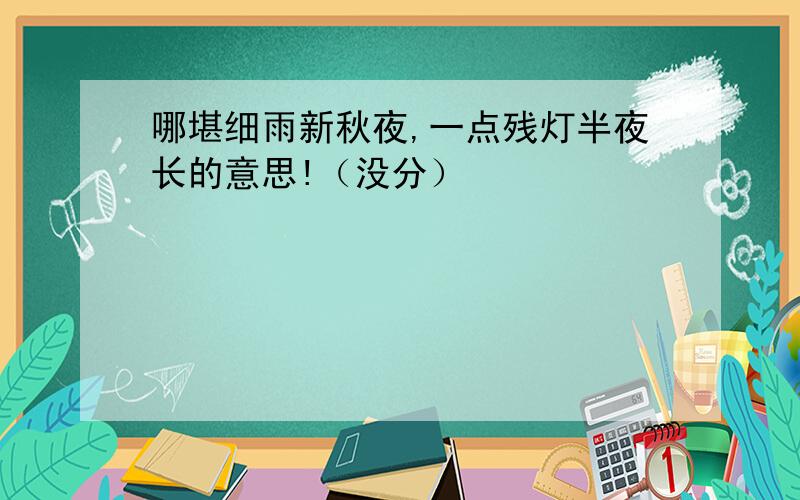 哪堪细雨新秋夜,一点残灯半夜长的意思!（没分）